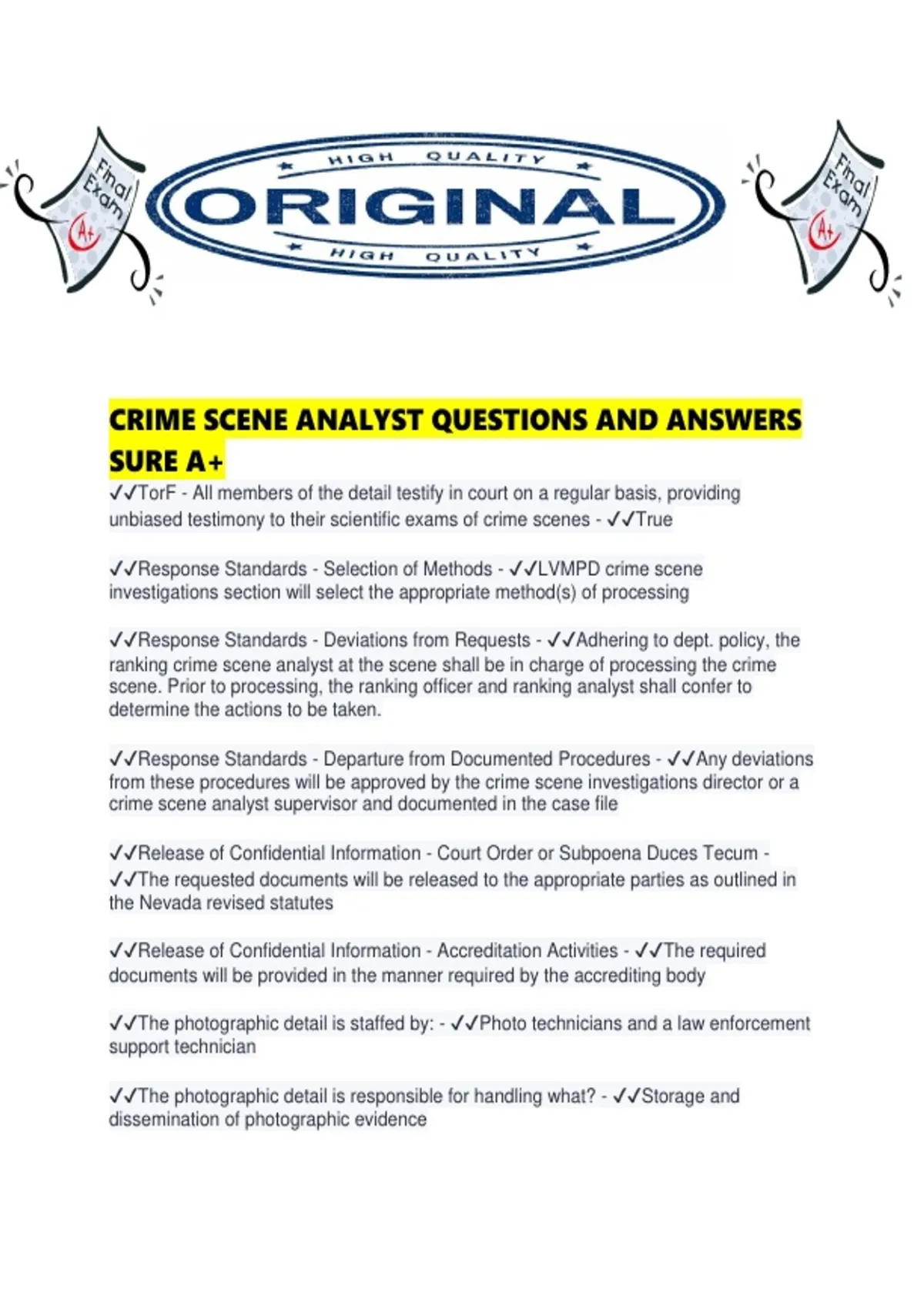 Final Exam A+

HIGH QUALITY
ORIGINAL
HIGH QUALITY

Final Exam A+

CRIME SCENE ANALYST QUESTIONS AND ANSWERS SURE A+

✓✓TorF - All members of the detail testify in court on a regular basis, providing unbiased testimony to their scientific exams of crime scenes - ✓✓True

✓✓Response Standards - Selection of Methods - ✓✓LVMPD crime scene investigations section will select the appropriate method(s) of processing

✓✓Response Standards - Deviations from Requests - ✓✓Adhering to dept. policy, the ranking crime scene analyst at the scene shall be in charge of processing the crime scene. Prior to processing, the ranking officer and ranking analyst shall confer to determine the actions to be taken.

✓✓Response Standards - Departure from Documented Procedures - ✓✓Any deviations from these procedures will be approved by the crime scene investigations director or a crime scene analyst supervisor and documented in the case file

✓✓Release of Confidential Information - Court Order or Subpoena Duces Tecum - ✓✓The requested documents will be released to the appropriate parties as outlined in the Nevada revised statutes

✓✓Release of Confidential Information - Accreditation Activities - ✓✓The required documents will be provided in the manner required by the accrediting body

✓✓The photographic detail is staffed by: - ✓✓Photo technicians and a law enforcement support technician

✓✓The photographic detail is responsible for handling what? - ✓✓Storage and dissemination of photographic evidence